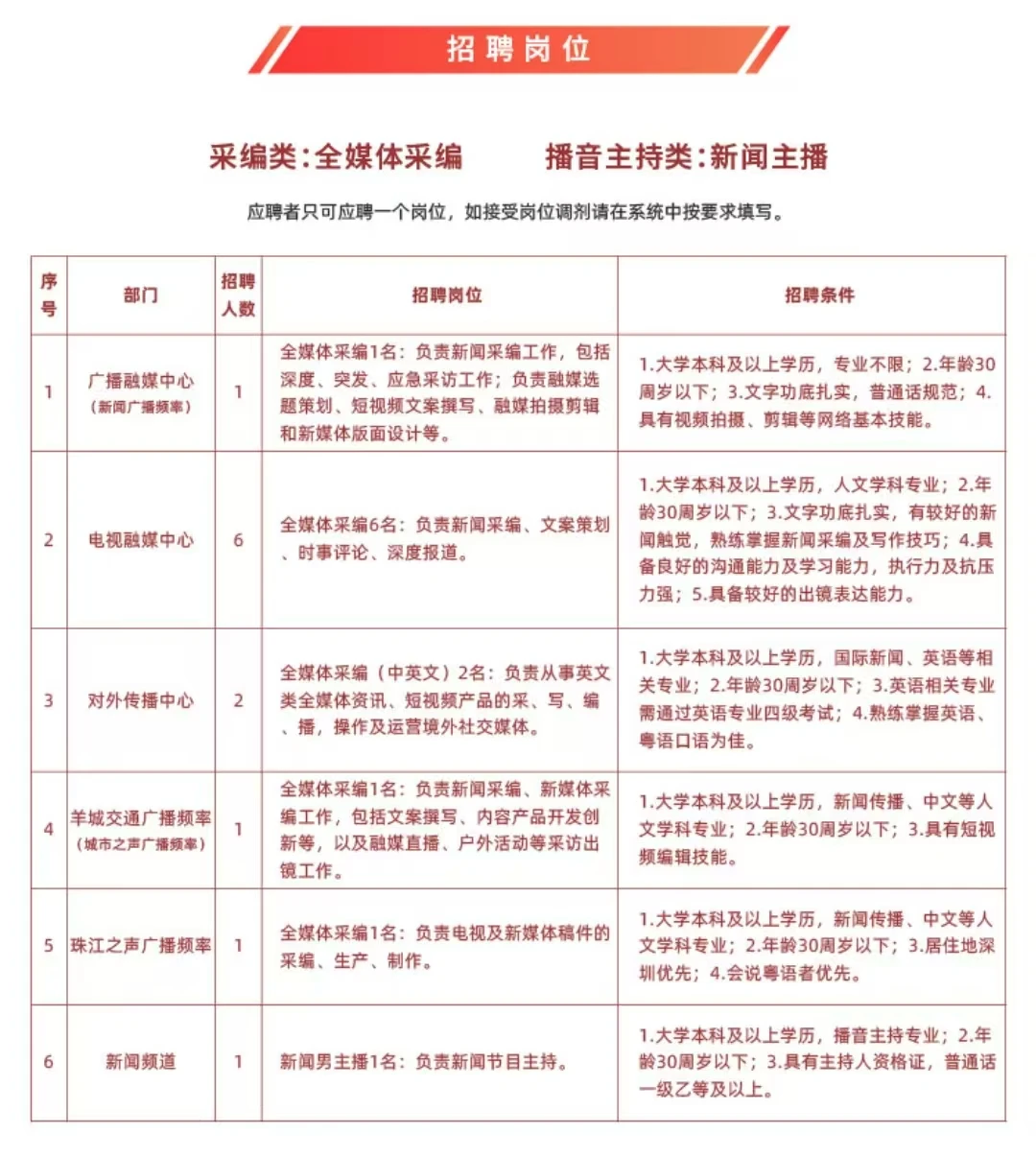 招聘岗位

采编类:全媒体采编　　播音主持类:新闻主播

应聘者只可应聘一个岗位，如接受岗位调剂请在系统中按要求填写。

| 序号 | 部门 | 招聘人数 | 招聘岗位 | 招聘条件 |
|---|---|---|---|---|
| 1 | 广播融媒中心（新闻广播频率） | 1 | 全媒体采编1名：负责新闻采编工作，包括深度、突发、应急采访工作；负责融媒选题策划、短视频文案撰写、融媒拍摄剪辑和新媒体版面设计等。 | 1.大学本科及以上学历，专业不限；2.年龄30周岁以下；3.文字功底扎实，普通话规范；4.具有视频拍摄、剪辑等网络基本技能。 |
| 2 | 电视融媒中心 | 6 | 全媒体采编6名：负责新闻采编、文案策划、时事评论、深度报道。 | 1.大学本科及以上学历，人文学科专业；2.年龄30周岁以下；3.文字功底扎实，有较好的新闻触觉，熟练掌握新闻采编及写作技巧；4.具备良好的沟通能力及学习能力，执行力及抗压力强；5.具备较好的出镜表达能力。 |
| 3 | 对外传播中心 | 2 | 全媒体采编（中英文）2名：负责从事英文类全媒体资讯、短视频产品的采、写、编、播，操作及运营境外社交媒体。 | 1.大学本科及以上学历，国际新闻、英语等相关专业；2.年龄30周岁以下；3.英语相关专业需通过英语专业四级考试；4.熟练掌握英语、粤语口语为佳。 |
| 4 | 羊城交通广播频率（城市之声广播频率） | 1 | 全媒体采编1名：负责新闻采编、新媒体采编工作，包括文案撰写、内容产品开发创新等，以及融媒直播、户外活动等采访出镜工作。 | 1.大学本科及以上学历，新闻传播、中文等人文学科专业；2.年龄30周岁以下；3.具有短视频编辑技能。 |
| 5 | 珠江之声广播频率 | 1 | 全媒体采编1名：负责电视及新媒体稿件的采编、生产、制作。 | 1.大学本科及以上学历，新闻传播、中文等人文学科专业；2.年龄30周岁以下；3.居住地深圳优先；4.会说粤语者优先。 |
| 6 | 新闻频道 | 1 | 新闻男主播1名：负责新闻节目主持。 | 1.大学本科及以上学历，播音主持专业；2.年龄30周岁以下；3.具有主持人资格证，普通话一级乙等及以上。 |